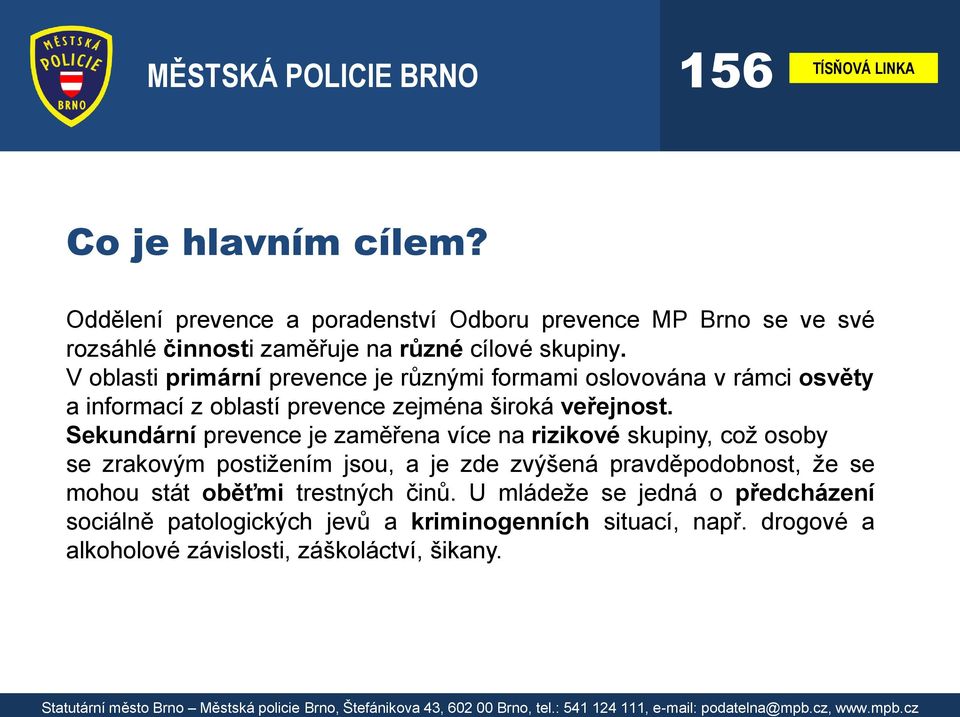 MĚSTSKÁ POLICIE BRNO

MĚSTSKÁ POLICIE BRNO

156

TÍSŇOVÁ LINKA

Co je hlavním cílem?

Oddělení prevence a poradenství Odboru prevence MP Brno se ve své rozsáhlé činnosti zaměřuje na různé cílové skupiny.
V oblasti primární prevence je různými formami oslovována v rámci osvěty a informací z oblastí prevence zejména široká veřejnost.
Sekundární prevence je zaměřena více na rizikové skupiny, což osoby se zrakovým postižením jsou, a je zde zvýšená pravděpodobnost, že se mohou stát oběťmi trestných činů. U mládeže se jedná o předcházení sociálně patologických jevů a kriminogenních situací, např. drogové a alkoholové závislosti, záškoláctví, šikany.

Statutární město Brno – Městská policie Brno, Štefánikova 43, 602 00 Brno, tel.: 541 124 111, e-mail: podatelna@mpb.cz, www.mpb.cz